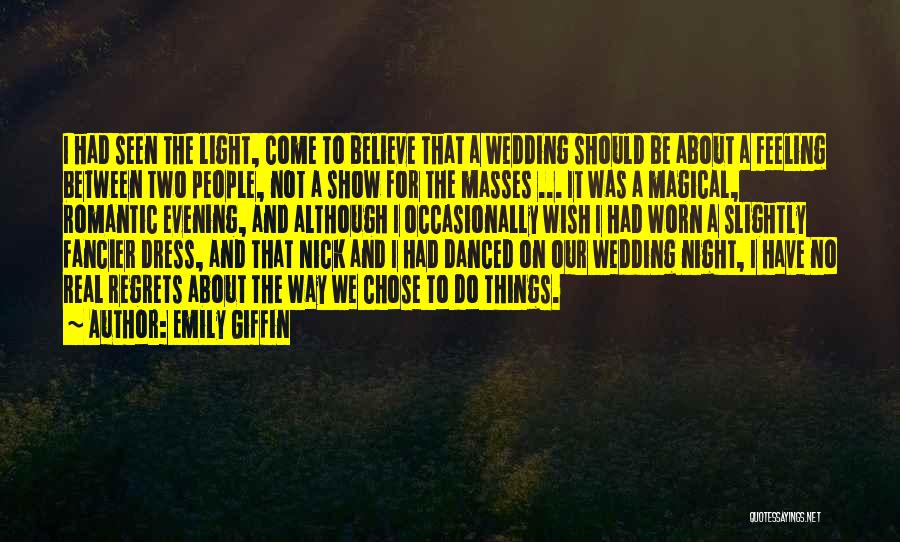 I HAD SEEN THE LIGHT, COME TO BELIEVE THAT A WEDDING SHOULD BE ABOUT A FEELING BETWEEN TWO PEOPLE, NOT A SHOW FOR THE MASSES ... IT WAS A MAGICAL, ROMANTIC EVENING, AND ALTHOUGH I OCCASIONALLY WISH I HAD WORN A SLIGHTLY FANCIER DRESS, AND THAT NICK AND I HAD DANCED ON OUR WEDDING NIGHT, I HAVE NO REAL REGRETS ABOUT THE WAY WE CHOSE TO DO THINGS.

~ AUTHOR: EMILY GIFFIN

QUOTESSAYINGS.NET